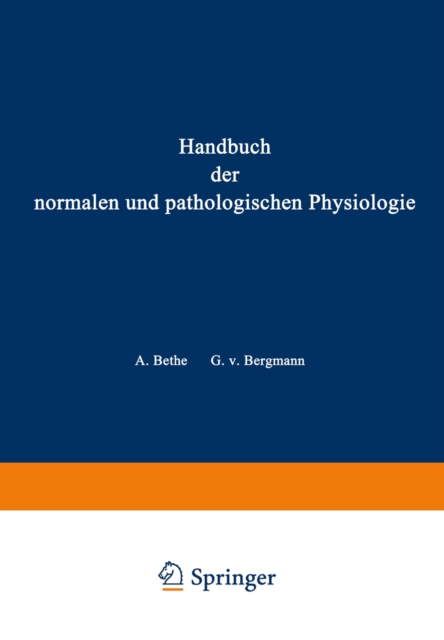 Handbuch
der
normalen und pathologischen Physiologie

A. Bethe   G. v. Bergmann

Springer